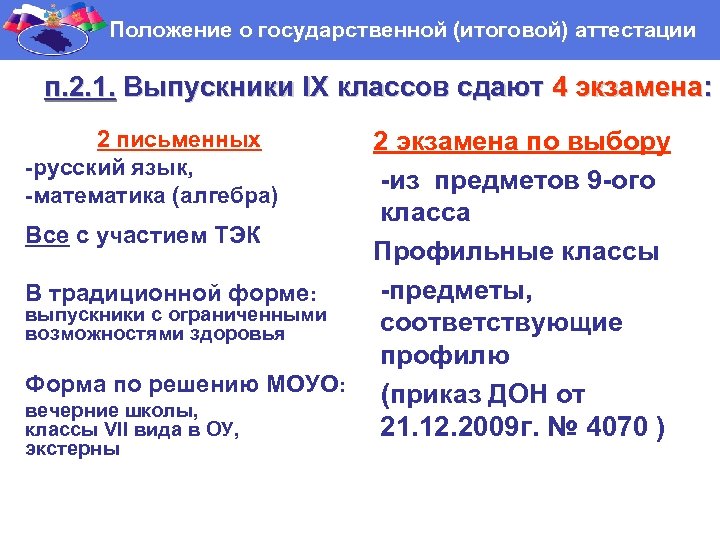 Положение о государственной (итоговой) аттестации

п.2.1. Выпускники IX классов сдают 4 экзамена:

2 письменных
-русский язык,
-математика (алгебра)

Все с участием ТЭК

В традиционной форме: выпускники с ограниченными возможностями здоровья

Форма по решению МОУО: вечерние школы, классы VII вида в ОУ, экстерны

2 экзамена по выбору

-из предметов 9-ого класса

Профильные классы

-предметы, соответствующие профилю

(приказ ДОН от 21.12.2009г. № 4070 )